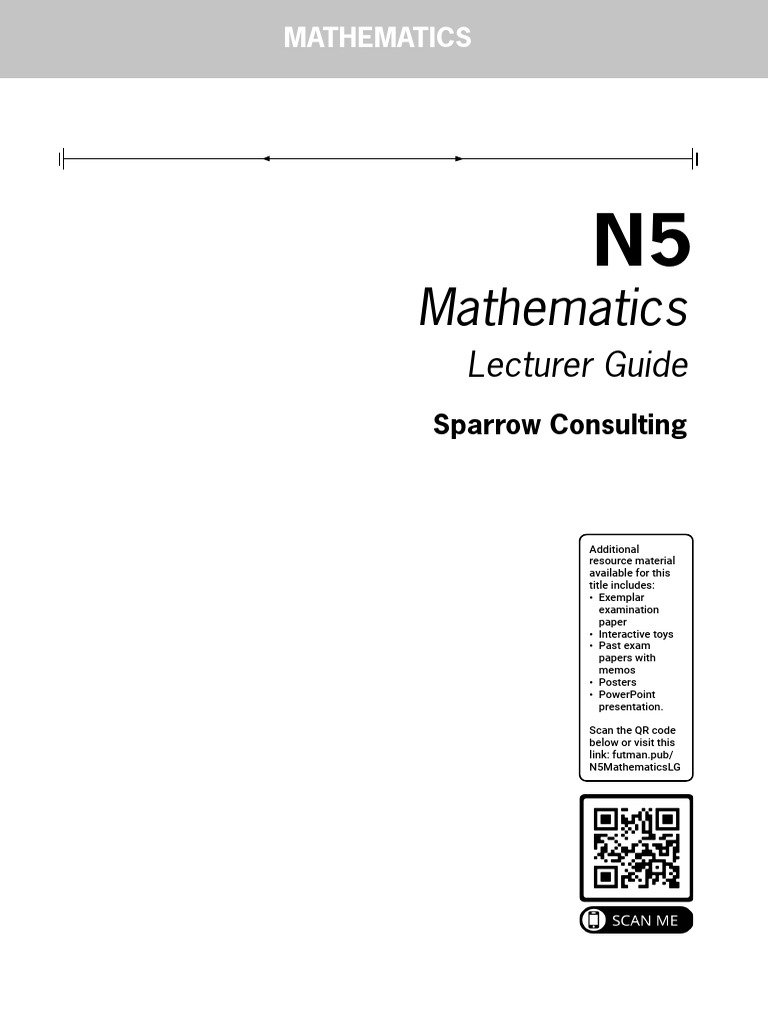 MATHEMATICS

N5
Mathematics
Lecturer Guide

Sparrow Consulting

Additional resource material available for this title includes:
• Exemplar examination paper
• Interactive toys
• Past exam papers with memos
• Posters
• PowerPoint presentation.

Scan the QR code below or visit this link: futman.pub/N5MathematicsLG

SCAN ME